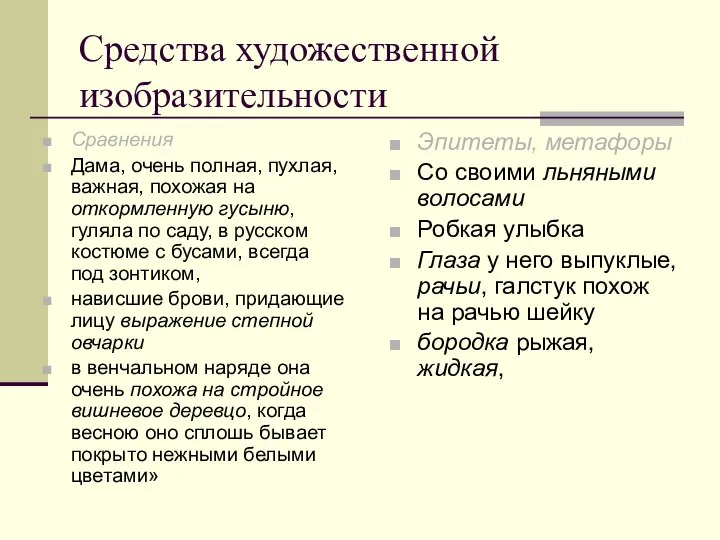 Средства художественной изобразительности

Сравнения

Дама, очень полная, пухлая, важная, похожая на откормленную гусыню, гуляла по саду, в русском костюме с бусами, всегда под зонтиком,

нависшие брови, придающие лицу выражение степной овчарки

в венчальном наряде она очень похожа на стройное вишневое деревцо, когда весною оно сплошь бывает покрыто нежными белыми цветами»

Эпитеты, метафоры

Со своими льняными волосами

Робкая улыбка

Глаза у него выпуклые, рачьи, галстук похож на рачью шейку

бородка рыжая, жидкая,